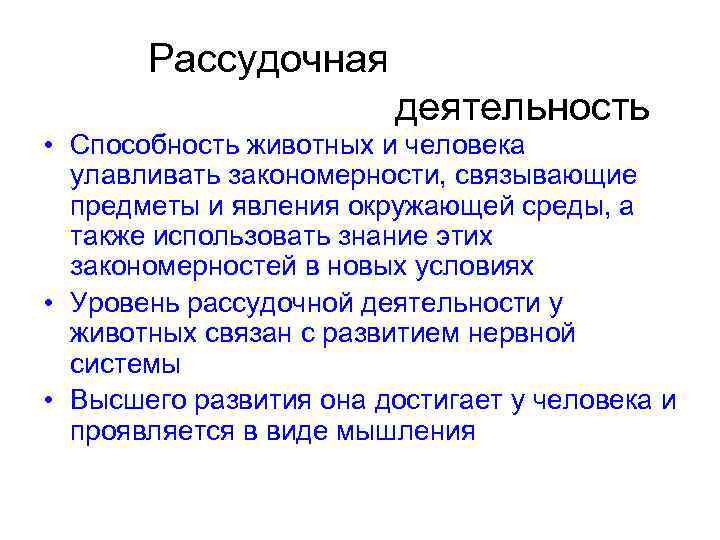 Рассудочная деятельность

• Способность животных и человека улавливать закономерности, связывающие предметы и явления окружающей среды, а также использовать знание этих закономерностей в новых условиях
• Уровень рассудочной деятельности у животных связан с развитием нервной системы
• Высшего развития она достигает у человека и проявляется в виде мышления